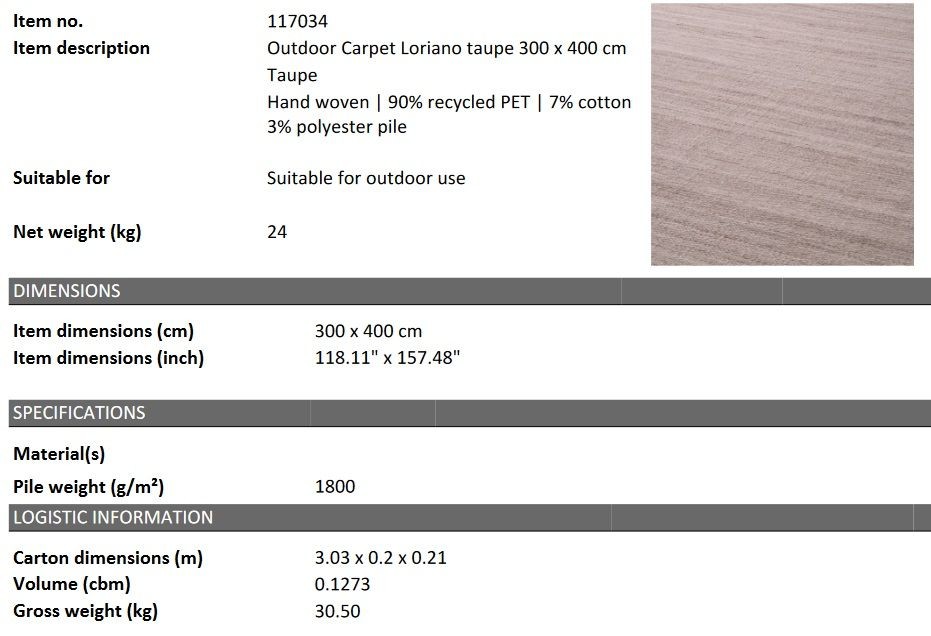 Item no. 117034

Item description Outdoor Carpet Loriano taupe 300 x 400 cm
Taupe
Hand woven | 90% recycled PET | 7% cotton
3% polyester pile

Suitable for Suitable for outdoor use

Net weight (kg) 24

DIMENSIONS

Item dimensions (cm) 300 x 400 cm
Item dimensions (inch) 118.11" x 157.48"

SPECIFICATIONS

Material(s)

Pile weight (g/m²) 1800

LOGISTIC INFORMATION

Carton dimensions (m) 3.03 x 0.2 x 0.21
Volume (cbm) 0.1273
Gross weight (kg) 30.50